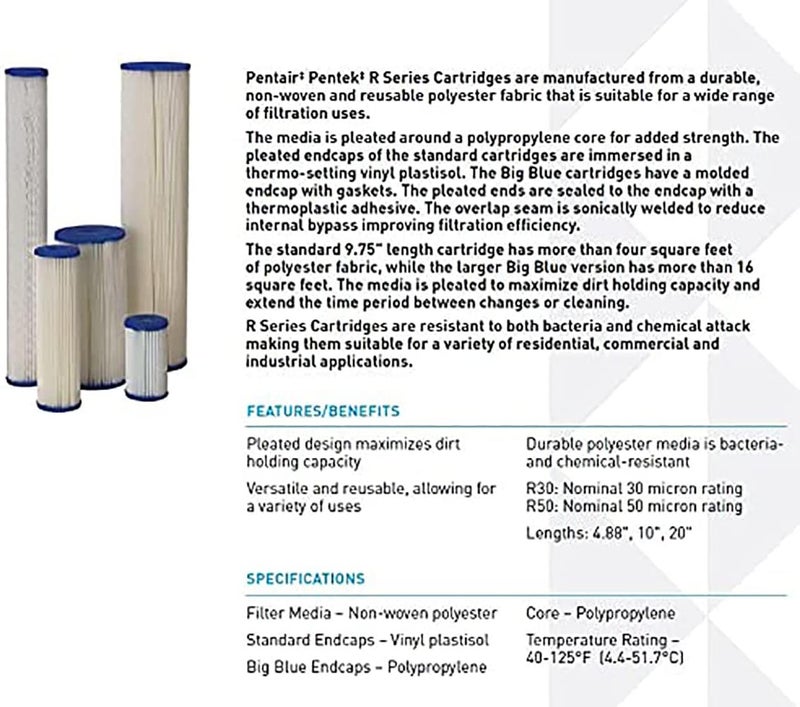 Pentair‡ Pentek‡ R Series Cartridges are manufactured from a durable, non-woven and reusable polyester fabric that is suitable for a wide range of filtration uses.

The media is pleated around a polypropylene core for added strength. The pleated endcaps of the standard cartridges are immersed in a thermo-setting vinyl plastisol. The Big Blue cartridges have a molded endcap with gaskets. The pleated ends are sealed to the endcap with a thermoplastic adhesive. The overlap seam is sonically welded to reduce internal bypass improving filtration efficiency.

The standard 9.75" length cartridge has more than four square feet of polyester fabric, while the larger Big Blue version has more than 16 square feet. The media is pleated to maximize dirt holding capacity and extend the time period between changes or cleaning.

R Series Cartridges are resistant to both bacteria and chemical attack making them suitable for a variety of residential, commercial and industrial applications.

FEATURES/BENEFITS

Pleated design maximizes dirt holding capacity

Versatile and reusable, allowing for a variety of uses

Durable polyester media is bacteria- and chemical-resistant

R30: Nominal 30 micron rating
R50: Nominal 50 micron rating

Lengths: 4.88", 10", 20"

SPECIFICATIONS

Filter Media – Non-woven polyester

Standard Endcaps – Vinyl plastisol

Big Blue Endcaps – Polypropylene

Core – Polypropylene

Temperature Rating – 40-125°F (4.4-51.7°C)